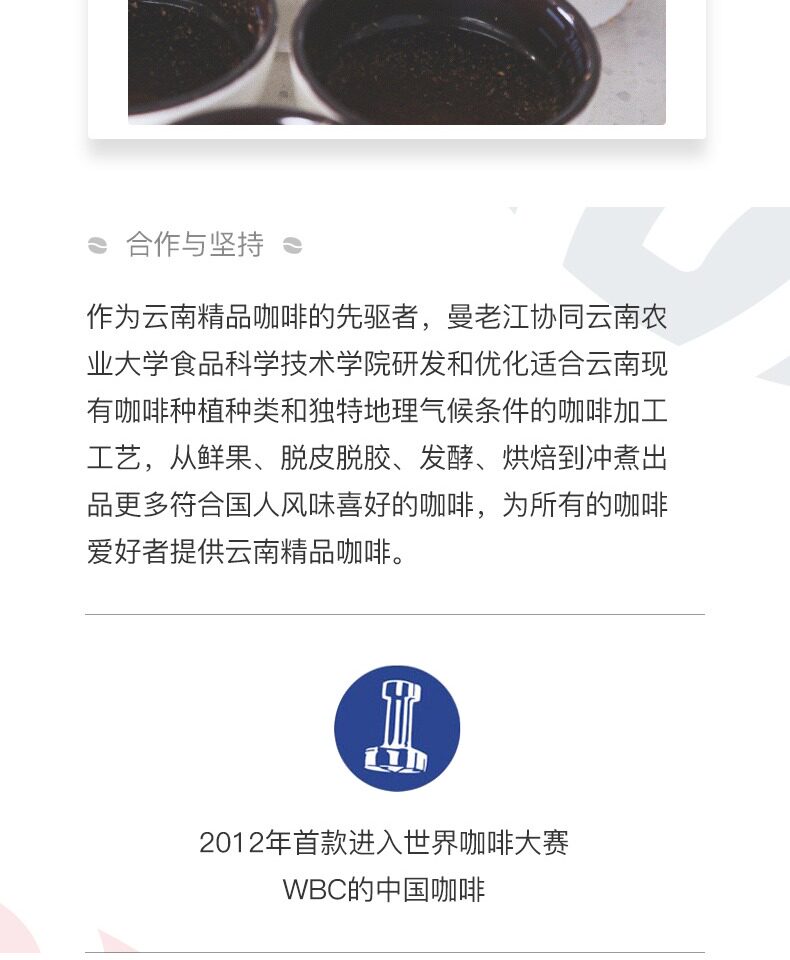 合作与坚持

作为云南精品咖啡的先驱者，曼老江协同云南农业大学食品科学技术学院研发和优化适合云南现有咖啡种植种类和独特地理气候条件的咖啡加工工艺，从鲜果、脱皮脱胶、发酵、烘焙到冲煮出品更多符合国人风味喜好的咖啡，为所有的咖啡爱好者提供云南精品咖啡。

2012年首款进入世界咖啡大赛
WBC的中国咖啡